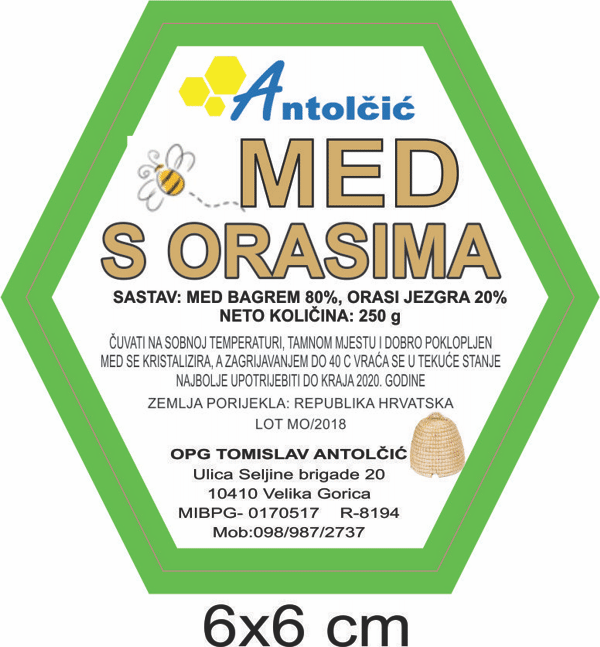 Antolčić

MED

S ORASIMA

SASTAV: MED BAGREM 80%, ORASI JEZGRA 20%
NETO KOLIČINA: 250 g

ČUVATI NA SOBNOJ TEMPERATURI, TAMNOM MJESTU I DOBRO POKLOPLJEN
MED SE KRISTALIZIRA, A ZAGRIJAVANJEM DO 40 C VRAĆA SE U TEKUĆE STANJE
NAJBOLJE UPOTRIJEBITI DO KRAJA 2020. GODINE

ZEMLJA PORIJEKLA: REPUBLIKA HRVATSKA
LOT MO/2018

OPG TOMISLAV ANTOLČIĆ
Ulica Seljine brigade 20
10410 Velika Gorica
MIBPG- 0170517 R-8194
Mob:098/987/2737

6x6 cm